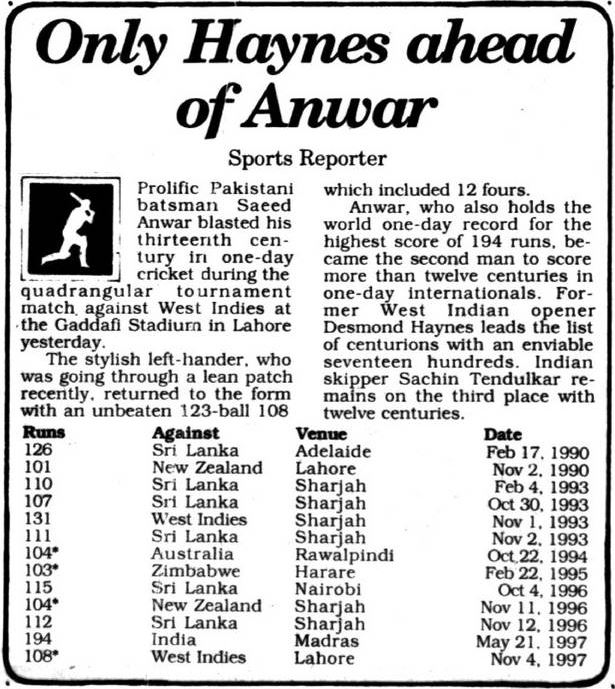 Only Haynes ahead of Anwar

Sports Reporter

Prolific Pakistani batsman Saeed Anwar blasted his thirteenth century in one-day cricket during the quadrangular tournament match against West Indies at the Gaddafi Stadium in Lahore yesterday.

The stylish left-hander, who was going through a lean patch recently, returned to the form with an unbeaten 123-ball 108 which included 12 fours.

Anwar, who also holds the world one-day record for the highest score of 194 runs, became the second man to score more than twelve centuries in one-day internationals. Former West Indian opener Desmond Haynes leads the list of centurions with an enviable seventeen hundreds. Indian skipper Sachin Tendulkar remains on the third place with twelve centuries.

| Runs | Against | Venue | Date |
|---|---|---|---|
| 126 | Sri Lanka | Adelaide | Feb 17, 1990 |
| 101 | New Zealand | Lahore | Nov 2, 1990 |
| 110 | Sri Lanka | Sharjah | Feb 4, 1993 |
| 107 | Sri Lanka | Sharjah | Oct 30, 1993 |
| 131 | West Indies | Sharjah | Nov 1, 1993 |
| 111 | Sri Lanka | Sharjah | Nov 2, 1993 |
| 104* | Australia | Rawalpindi | Oct 22, 1994 |
| 103* | Zimbabwe | Harare | Feb 22, 1995 |
| 115 | Sri Lanka | Nairobi | Oct 4, 1996 |
| 104* | New Zealand | Sharjah | Nov 11, 1996 |
| 112 | Sri Lanka | Sharjah | Nov 12, 1996 |
| 194 | India | Madras | May 21, 1997 |
| 108* | West Indies | Lahore | Nov 4, 1997 |